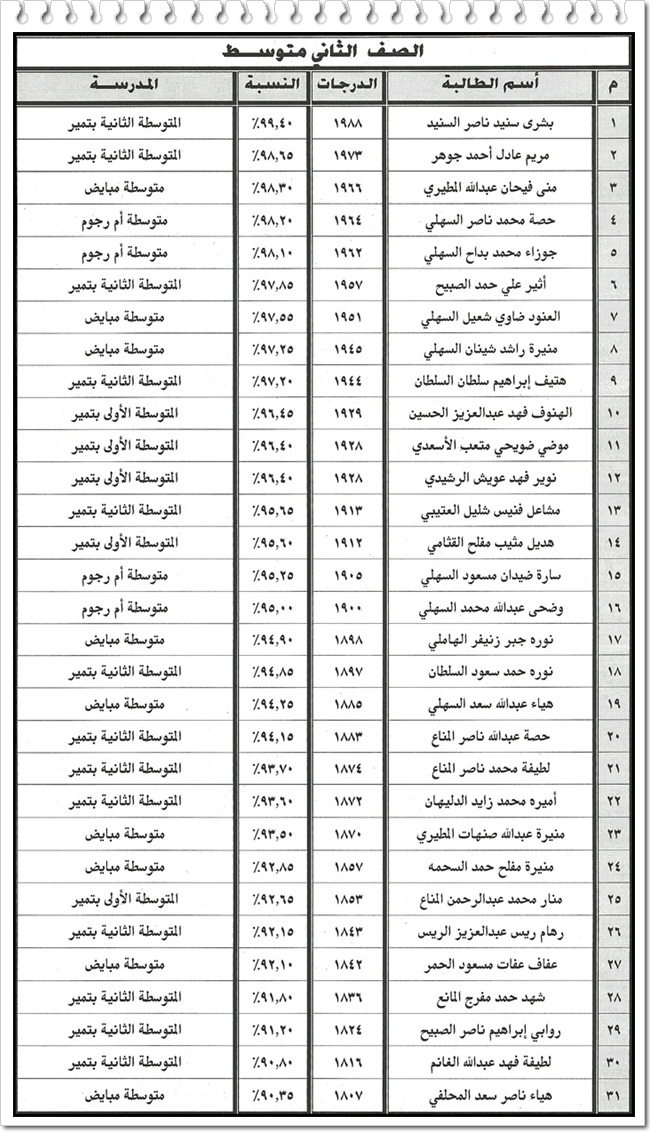 الصف الثاني متوسط

| م | أسم الطالبة | الدرجات | النسبة | المدرسة |
|---|---|---|---|---|
| ١ | بشرى سنيد ناصر السنيد | ١٩٨٨ | ٪٩٩,٤٠ | المتوسطة الثانية بتمير |
| ٢ | مريم عادل أحمد جوهر | ١٩٧٣ | ٪٩٨,٦٥ | المتوسطة الثانية بتمير |
| ٣ | منى فيحان عبدالله المطيري | ١٩٦٦ | ٪٩٨,٣٠ | متوسطة مبايض |
| ٤ | حصة محمد ناصر السهلي | ١٩٦٤ | ٪٩٨,٢٠ | متوسطة أم رجوم |
| ٥ | جوزاء محمد بداح السهلي | ١٩٦٢ | ٪٩٨,١٠ | متوسطة أم رجوم |
| ٦ | أثير علي حمد الصبيح | ١٩٥٧ | ٪٩٧,٨٥ | المتوسطة الثانية بتمير |
| ٧ | العنود ضاوي شعيل السهلي | ١٩٥١ | ٪٩٧,٥٥ | متوسطة مبايض |
| ٨ | منيرة راشد شينان السهلي | ١٩٤٥ | ٪٩٧,٢٥ | متوسطة مبايض |
| ٩ | هتيف إبراهيم سلطان السلطان | ١٩٤٤ | ٪٩٧,٢٠ | المتوسطة الثانية بتمير |
| ١٠ | الهنوف فهد عبدالعزيز الحسين | ١٩٢٩ | ٪٩٦,٤٥ | المتوسطة الأولى بتمير |
| ١١ | موضي ضويحي متعب الأسعدي | ١٩٢٨ | ٪٩٦,٤٠ | المتوسطة الأولى بتمير |
| ١٢ | نوير فهد عويش الرشيدي | ١٩٢٨ | ٪٩٦,٤٠ | المتوسطة الأولى بتمير |
| ١٣ | مشاعل فنيس شليل العتيبي | ١٩١٣ | ٪٩٥,٦٥ | المتوسطة الثانية بتمير |
| ١٤ | هديل مثيب مفلح القثامي | ١٩١٢ | ٪٩٥,٦٠ | المتوسطة الأولى بتمير |
| ١٥ | سارة ضيدان مسعود السهلي | ١٩٠٥ | ٪٩٥,٢٥ | متوسطة أم رجوم |
| ١٦ | وضحى عبدالله محمد السهلي | ١٩٠٠ | ٪٩٥,٠٠ | متوسطة أم رجوم |
| ١٧ | نوره جبر زنيفر الهاملي | ١٨٩٨ | ٪٩٤,٩٠ | متوسطة مبايض |
| ١٨ | نوره حمد سعود السلطان | ١٨٩٧ | ٪٩٤,٨٥ | المتوسطة الثانية بتمير |
| ١٩ | هياء عبدالله سعد السهلي | ١٨٨٥ | ٪٩٤,٢٥ | متوسطة مبايض |
| ٢٠ | حصة عبدالله ناصر المناع | ١٨٨٣ | ٪٩٤,١٥ | المتوسطة الثانية بتمير |
| ٢١ | لطيفة محمد ناصر المناع | ١٨٧٤ | ٪٩٣,٧٠ | المتوسطة الثانية بتمير |
| ٢٢ | أميره محمد زايد الدليهان | ١٨٧٢ | ٪٩٣,٦٠ | المتوسطة الثانية بتمير |
| ٢٣ | منيرة عبدالله صنهات المطيري | ١٨٧٠ | ٪٩٣,٥٠ | متوسطة مبايض |
| ٢٤ | منيرة مفلح حمد السحمه | ١٨٥٧ | ٪٩٢,٨٥ | متوسطة مبايض |
| ٢٥ | منار محمد عبدالرحمن المناع | ١٨٥٣ | ٪٩٢,٦٥ | المتوسطة الأولى بتمير |
| ٢٦ | رهام ريس عبدالعزيز الريس | ١٨٤٣ | ٪٩٢,١٥ | المتوسطة الثانية بتمير |
| ٢٧ | عفاف عفات مسعود الحمر | ١٨٤٢ | ٪٩٢,١٠ | متوسطة مبايض |
| ٢٨ | شهد حمد مفرج المانع | ١٨٣٦ | ٪٩١,٨٠ | المتوسطة الثانية بتمير |
| ٢٩ | روابي إبراهيم ناصر الصبيح | ١٨٢٤ | ٪٩١,٢٠ | المتوسطة الثانية بتمير |
| ٣٠ | لطيفة فهد عبدالله الغانم | ١٨١٦ | ٪٩٠,٨٠ | المتوسطة الثانية بتمير |
| ٣١ | هياء ناصر سعد المحلفي | ١٨٠٧ | ٪٩٠,٣٥ | متوسطة مبايض |